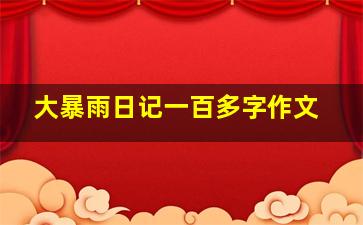 大暴雨日记一百多字作文